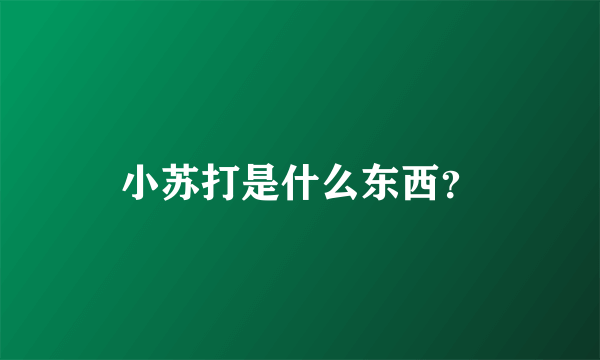 小苏打是什么东西?